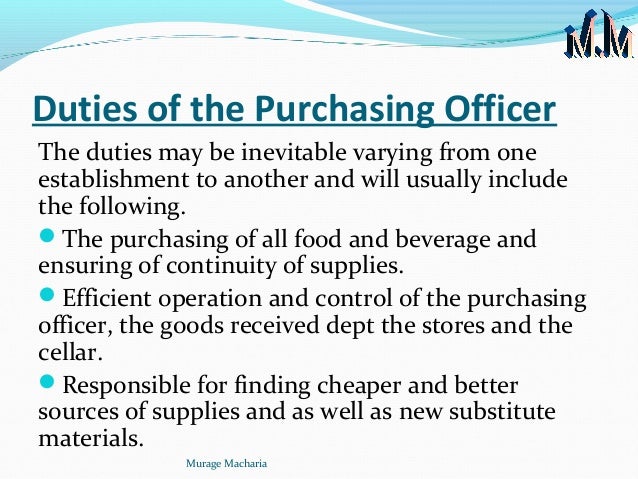 M.M

Duties of the Purchasing Officer

The duties may be inevitable varying from one establishment to another and will usually include the following.

• The purchasing of all food and beverage and ensuring of continuity of supplies.

• Efficient operation and control of the purchasing officer, the goods received dept the stores and the cellar.

• Responsible for finding cheaper and better sources of supplies and as well as new substitute materials.

Murage Macharia